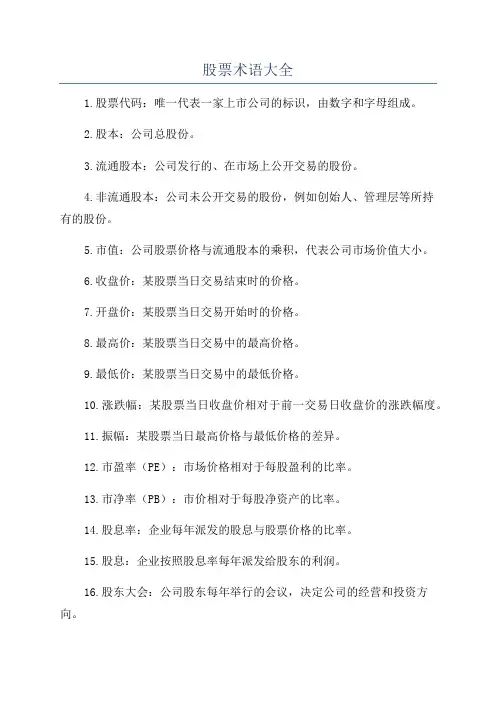 股票术语大全

1.股票代码：唯一代表一家上市公司的标识，由数字和字母组成。

2.股本：公司总股份。

3.流通股本：公司发行的、在市场上公开交易的股份。

4.非流通股本：公司未公开交易的股份，例如创始人、管理层等所持有的股份。

5.市值：公司股票价格与流通股本的乘积，代表公司市场价值大小。

6.收盘价：某股票当日交易结束时的价格。

7.开盘价：某股票当日交易开始时的价格。

8.最高价：某股票当日交易中的最高价格。

9.最低价：某股票当日交易中的最低价格。

10.涨跌幅：某股票当日收盘价相对于前一交易日收盘价的涨跌幅度。

11.振幅：某股票当日最高价格与最低价格的差异。

12.市盈率（PE）：市场价格相对于每股盈利的比率。

13.市净率（PB）：市价相对于每股净资产的比率。

14.股息率：企业每年派发的股息与股票价格的比率。

15.股息：企业按照股息率每年派发给股东的利润。

16.股东大会：公司股东每年举行的会议，决定公司的经营和投资方向。